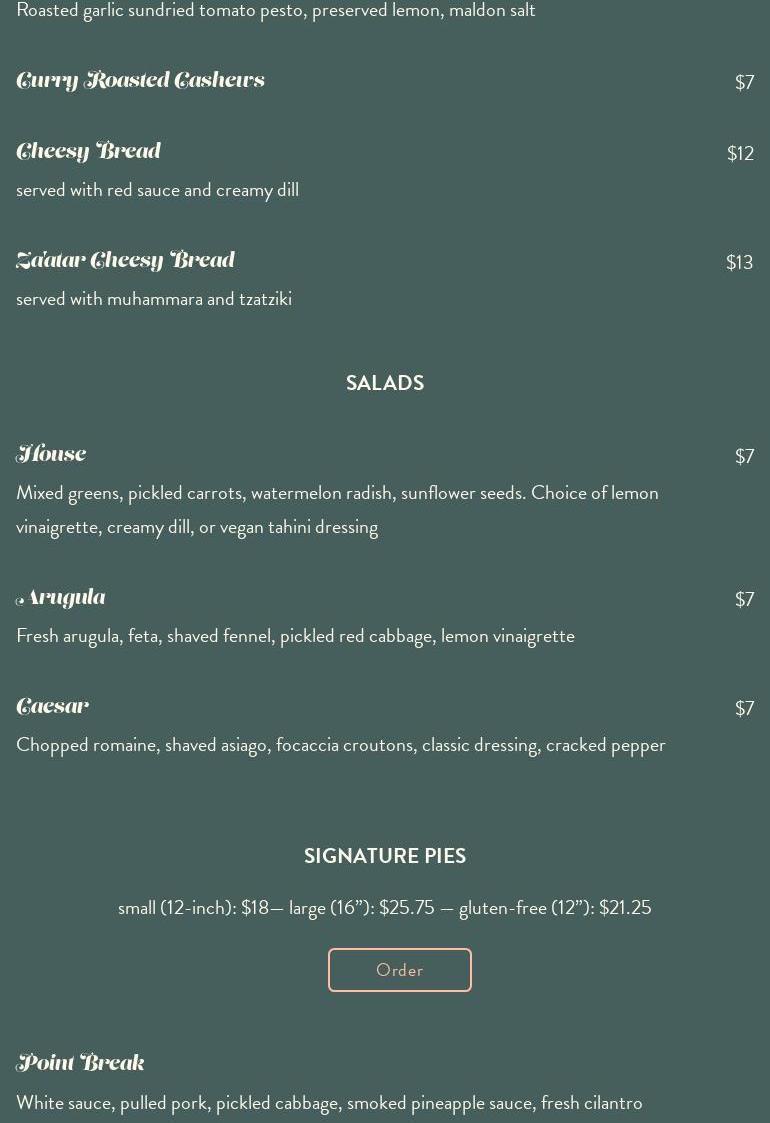 Roasted garlic sundried tomato pesto, preserved lemon, maldon salt

Curry Roasted Cashews
$7

Cheesy Bread
$12
served with red sauce and creamy dill

Za'atar Cheesy Bread
$13
served with muhammara and tzatziki

SALADS

House
$7
Mixed greens, pickled carrots, watermelon radish, sunflower seeds. Choice of lemon vinaigrette, creamy dill, or vegan tahini dressing

Arugula
$7
Fresh arugula, feta, shaved fennel, pickled red cabbage, lemon vinaigrette

Caesar
$7
Chopped romaine, shaved asiago, focaccia croutons, classic dressing, cracked pepper

SIGNATURE PIES

small (12-inch): $18— large (16”): $25.75 — gluten-free (12”): $21.25

Order

Point Break
White sauce, pulled pork, pickled cabbage, smoked pineapple sauce, fresh cilantro